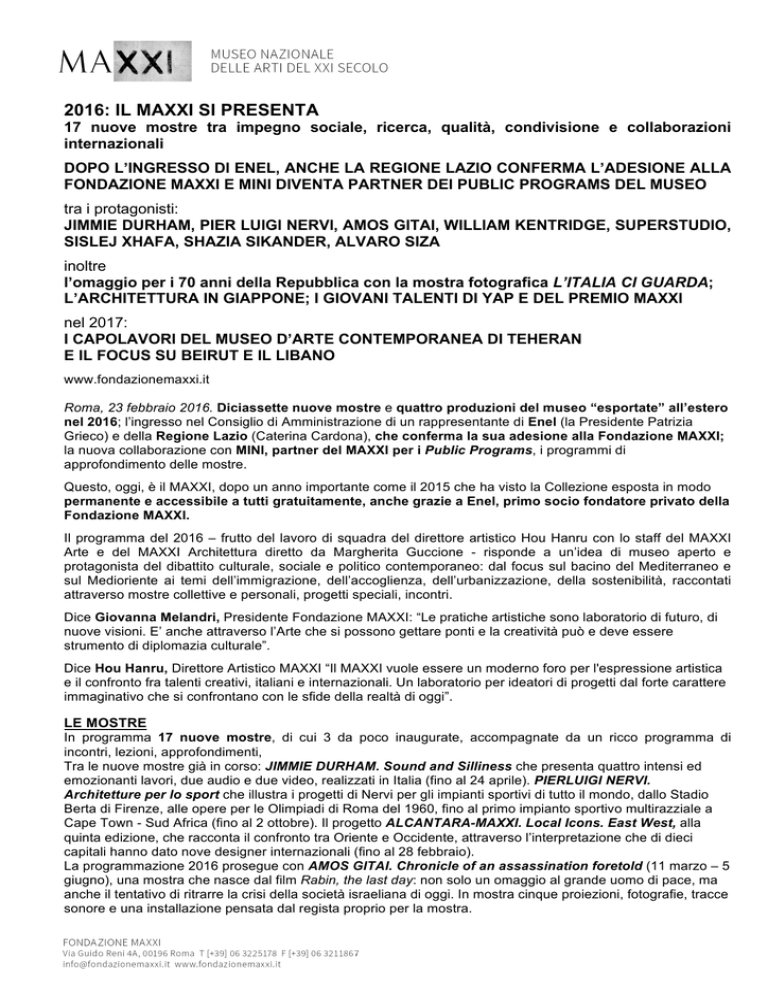 MAXXI MUSEO NAZIONALE DELLE ARTI DEL XXI SECOLO

2016: IL MAXXI SI PRESENTA
17 nuove mostre tra impegno sociale, ricerca, qualità, condivisione e collaborazioni internazionali

DOPO L'INGRESSO DI ENEL, ANCHE LA REGIONE LAZIO CONFERMA L'ADESIONE ALLA FONDAZIONE MAXXI E MINI DIVENTA PARTNER DEI PUBLIC PROGRAMS DEL MUSEO

tra i protagonisti:
JIMMIE DURHAM, PIER LUIGI NERVI, AMOS GITAI, WILLIAM KENTRIDGE, SUPERSTUDIO, SISLEJ XHAFA, SHAZIA SIKANDER, ALVARO SIZA

inoltre
l'omaggio per i 70 anni della Repubblica con la mostra fotografica L'ITALIA CI GUARDA; L'ARCHITETTURA IN GIAPPONE; I GIOVANI TALENTI DI YAP E DEL PREMIO MAXXI

nel 2017:
I CAPOLAVORI DEL MUSEO D'ARTE CONTEMPORANEA DI TEHERAN E IL FOCUS SU BEIRUT E IL LIBANO

www.fondazionemaxxi.it

Roma, 23 febbraio 2016. Diciassette nuove mostre e quattro produzioni del museo "esportate" all'estero nel 2016; l'ingresso nel Consiglio di Amministrazione di un rappresentante di Enel (la Presidente Patrizia Grieco) e della Regione Lazio (Caterina Cardona), che conferma la sua adesione alla Fondazione MAXXI; la nuova collaborazione con MINI, partner del MAXXI per i Public Programs, i programmi di approfondimento delle mostre.

Questo, oggi, è il MAXXI, dopo un anno importante come il 2015 che ha visto la Collezione esposta in modo permanente e accessibile a tutti gratuitamente, anche grazie a Enel, primo socio fondatore privato della Fondazione MAXXI.

Il programma del 2016 – frutto del lavoro di squadra del direttore artistico Hou Hanru con lo staff del MAXXI Arte e del MAXXI Architettura diretto da Margherita Guccione - risponde a un'idea di museo aperto e protagonista del dibattito culturale, sociale e politico contemporaneo: dal focus sul bacino del Mediterraneo e sul Medioriente ai temi dell'immigrazione, dell'accoglienza, dell'urbanizzazione, della sostenibilità, raccontati attraverso mostre collettive e personali, progetti speciali, incontri.

Dice Giovanna Melandri, Presidente Fondazione MAXXI: "Le pratiche artistiche sono laboratorio di futuro, di nuove visioni. E' anche attraverso l'Arte che si possono gettare ponti e la creatività può e deve essere strumento di diplomazia culturale".

Dice Hou Hanru, Direttore Artistico MAXXI "Il MAXXI vuole essere un moderno foro per l'espressione artistica e il confronto fra talenti creativi, italiani e internazionali. Un laboratorio per ideatori di progetti dal forte carattere immaginativo che si confrontano con le sfide della realtà di oggi".

LE MOSTRE
In programma 17 nuove mostre, di cui 3 da poco inaugurate, accompagnate da un ricco programma di incontri, lezioni, approfondimenti,
Tra le nuove mostre già in corso: JIMMIE DURHAM. Sound and Silliness che presenta quattro intensi ed emozionanti lavori, due audio e due video, realizzati in Italia (fino al 24 aprile). PIERLUIGI NERVI. Architetture per lo sport che illustra i progetti di Nervi per gli impianti sportivi di tutto il mondo, dallo Stadio Berta di Firenze, alle opere per le Olimpiadi di Roma del 1960, fino al primo impianto sportivo multirazziale a Cape Town - Sud Africa (fino al 2 ottobre). Il progetto ALCANTARA-MAXXI. Local Icons. East West, alla quinta edizione, che racconta il confronto tra Oriente e Occidente, attraverso l'interpretazione che di dieci capitali hanno dato nove designer internazionali (fino al 28 febbraio).
La programmazione 2016 prosegue con AMOS GITAI. Chronicle of an assassination foretold (11 marzo – 5 giugno), una mostra che nasce dal film Rabin, the last day: non solo un omaggio al grande uomo di pace, ma anche il tentativo di ritrarre la crisi della società israeliana di oggi. In mostra cinque proiezioni, fotografie, tracce sonore e una installazione pensata dal regista proprio per la mostra.

FONDAZIONE MAXXI
Via Guido Reni 4A, 00196 Roma T [+39] 06 3225178 F [+39] 06 3211867
info@fondazionemaxxi.it www.fondazionemaxxi.it